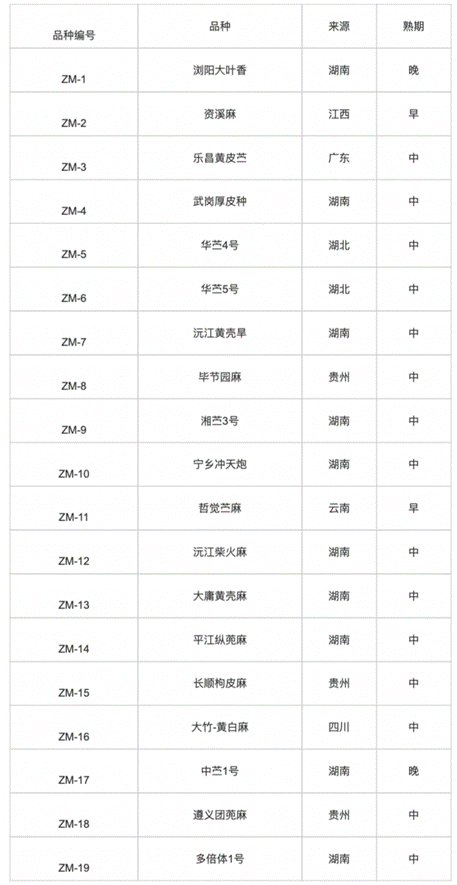 | 品种编号 | 品种 | 来源 | 熟期 |
|---|---|---|---|
| ZM-1 | 浏阳大叶香 | 湖南 | 晚 |
| ZM-2 | 资溪麻 | 江西 | 早 |
| ZM-3 | 乐昌黄皮苎 | 广东 | 中 |
| ZM-4 | 武岗厚皮种 | 湖南 | 中 |
| ZM-5 | 华苎4号 | 湖北 | 中 |
| ZM-6 | 华苎5号 | 湖北 | 中 |
| ZM-7 | 沅江黄壳早 | 湖南 | 中 |
| ZM-8 | 毕节园麻 | 贵州 | 中 |
| ZM-9 | 湘苎3号 | 湖南 | 中 |
| ZM-10 | 宁乡冲天炮 | 湖南 | 中 |
| ZM-11 | 哲觉苎麻 | 云南 | 早 |
| ZM-12 | 沅江柴火麻 | 湖南 | 中 |
| ZM-13 | 大庸黄壳麻 | 湖南 | 中 |
| ZM-14 | 平江纵蔸麻 | 湖南 | 中 |
| ZM-15 | 长顺枸皮麻 | 贵州 | 中 |
| ZM-16 | 大竹-黄白麻 | 四川 | 中 |
| ZM-17 | 中苎1号 | 湖南 | 晚 |
| ZM-18 | 遵义团蔸麻 | 贵州 | 中 |
| ZM-19 | 多倍体1号 | 湖南 | 中 |